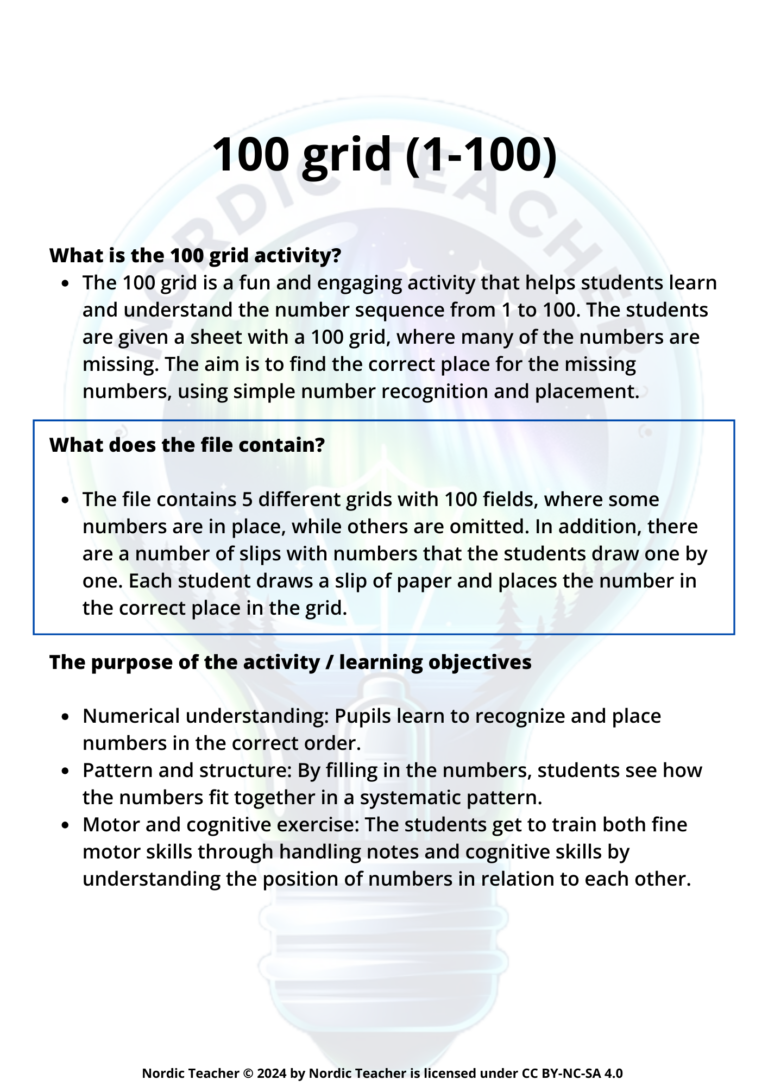 100 grid (1-100)

What is the 100 grid activity?

• The 100 grid is a fun and engaging activity that helps students learn and understand the number sequence from 1 to 100. The students are given a sheet with a 100 grid, where many of the numbers are missing. The aim is to find the correct place for the missing numbers, using simple number recognition and placement.

What does the file contain?

• The file contains 5 different grids with 100 fields, where some numbers are in place, while others are omitted. In addition, there are a number of slips with numbers that the students draw one by one. Each student draws a slip of paper and places the number in the correct place in the grid.

The purpose of the activity / learning objectives

• Numerical understanding: Pupils learn to recognize and place numbers in the correct order.
• Pattern and structure: By filling in the numbers, students see how the numbers fit together in a systematic pattern.
• Motor and cognitive exercise: The students get to train both fine motor skills through handling notes and cognitive skills by understanding the position of numbers in relation to each other.

Nordic Teacher © 2024 by Nordic Teacher is licensed under CC BY-NC-SA 4.0

NORDIC TEACHER